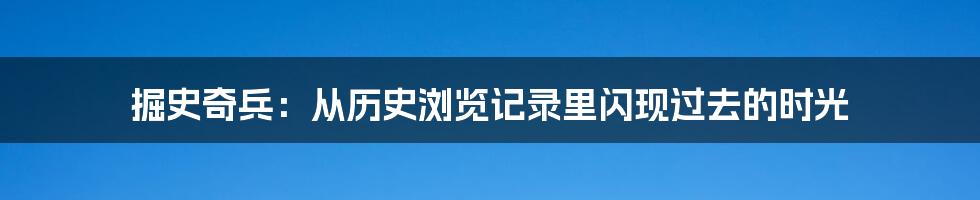 掘史奇兵：从历史浏览记录里闪现过去的时光